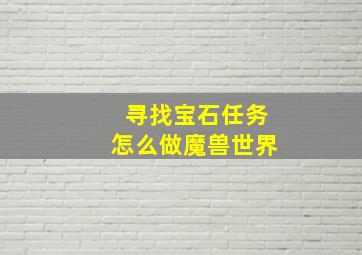 寻找宝石任务
怎么做魔兽世界